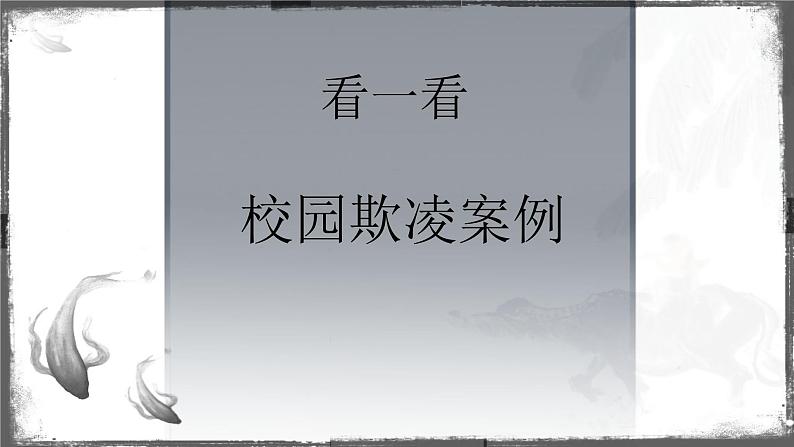 看一看

校园欺凌案例